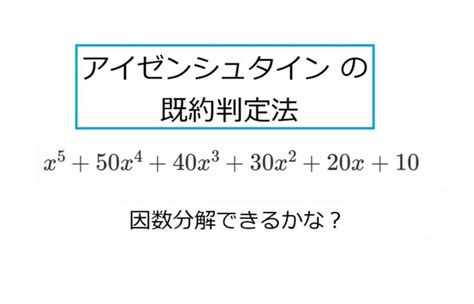 アイゼンシュタイン の
既約判定法

$x^5 + 50x^4 + 40x^3 + 30x^2 + 20x + 10$

因数分解できるかな？